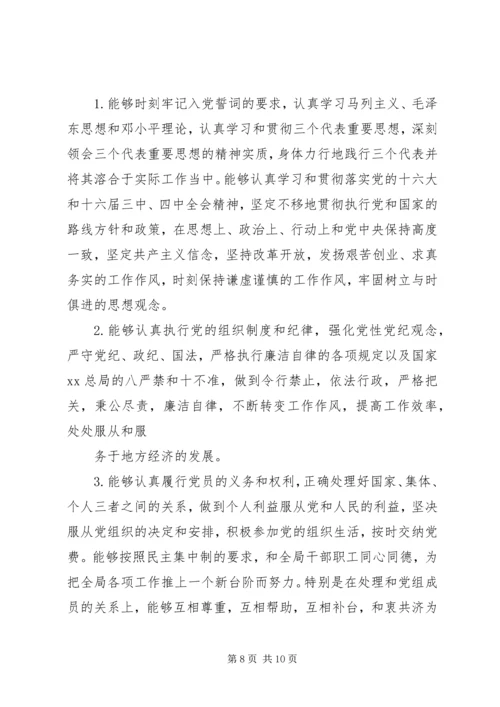 1. 能够时刻牢记入党誓词的要求，认真学习马列主义、毛泽东思想和邓小平理论，认真学习和贯彻三个代表重要思想，深刻领会三个代表重要思想的精神实质，身体力行地践行三个代表并将其溶合于实际工作当中。能够认真学习和贯彻落实党的十六大和十六届三中、四中全会精神，坚定不移地贯彻执行党和国家的路线方针和政策，在思想上、政治上、行动上和党中央保持高度一致，坚定共产主义信念，坚持改革开放，发扬艰苦创业、求真务实的工作作风，时刻保持谦虚谨慎的工作作风，牢固树立与时俱进的思想观念。

2. 能够认真执行党的组织制度和纪律，强化党性党纪观念，严守党纪、政纪、国法，严格执行廉洁自律的各项规定以及国家xx总局的八严禁和十不准，做到令行禁止，依法行政，严格把关，秉公尽责，廉洁自律，不断转变工作作风，提高工作效率，处处服从和服

务于地方经济的发展。

3. 能够认真履行党员的义务和权利，正确处理好国家、集体、个人三者之间的关系，做到个人利益服从党和人民的利益，坚决服从党组织的决定和安排，积极参加党的组织生活，按时交纳党费。能够按照民主集中制的要求，和全局干部职工同心同德，为把全局各项工作推上一个新台阶而努力。特别是在处理和党组成员的关系上，能够互相尊重，互相帮助，互相补台，和衷共济为

第 8 页 共 10 页